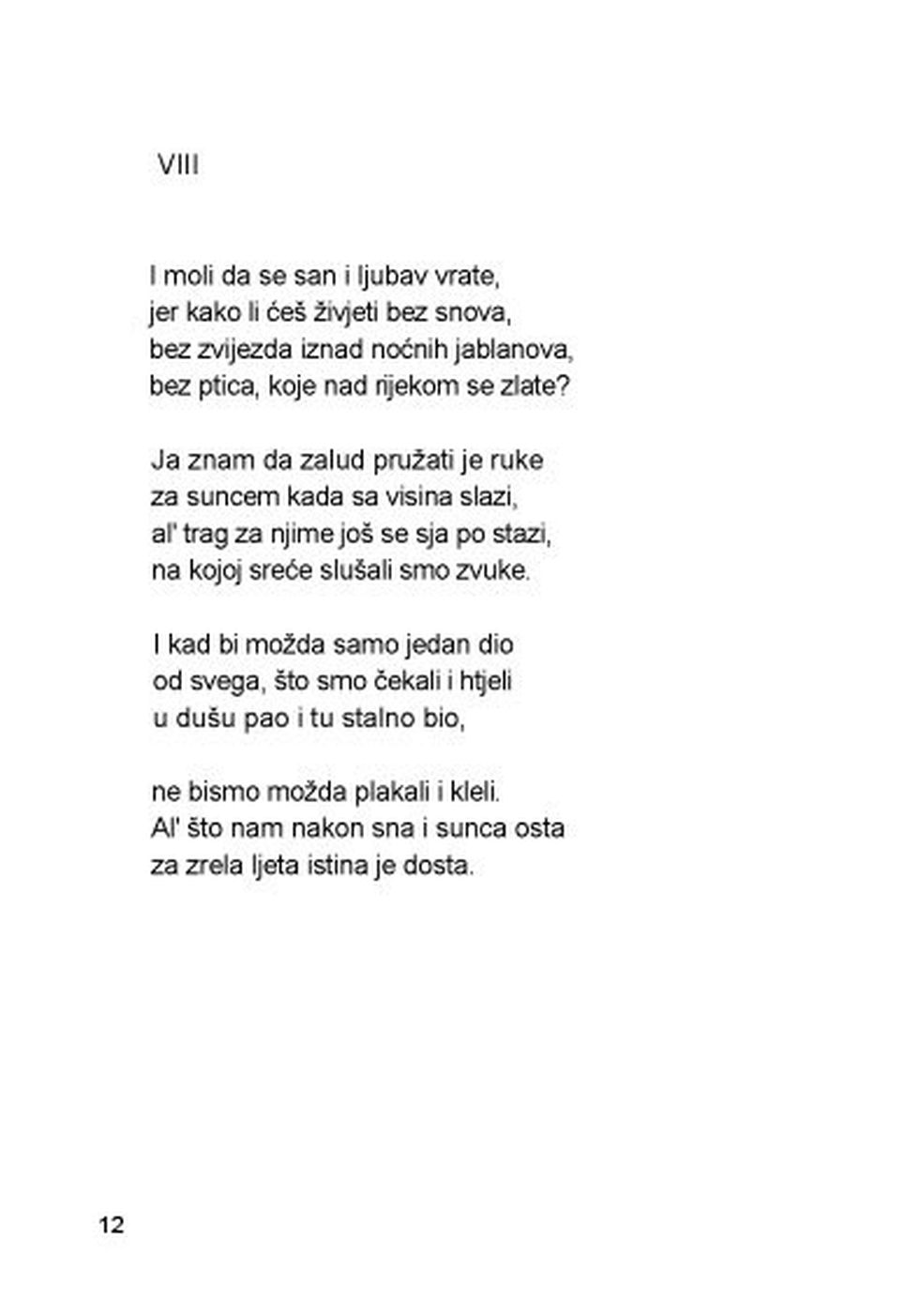 VIII

I moli da se san i ljubav vrate,
jer kako li ćeš živjeti bez snova,
bez zvijezda iznad noćnih jablanova,
bez ptica, koje nad rijekom se zlate?

Ja znam da zalud pružati je ruke
za suncem kada sa visina slazi,
al' trag za njime još se sja po stazi,
na kojoj sreće slušali smo zvuke.

I kad bi možda samo jedan dio
od svega, što smo čekali i htjeli
u dušu pao i tu stalno bio,

ne bismo možda plakali i kleli.
Al' što nam nakon sna i sunca osta
za zrela ljeta istina je dosta.

12